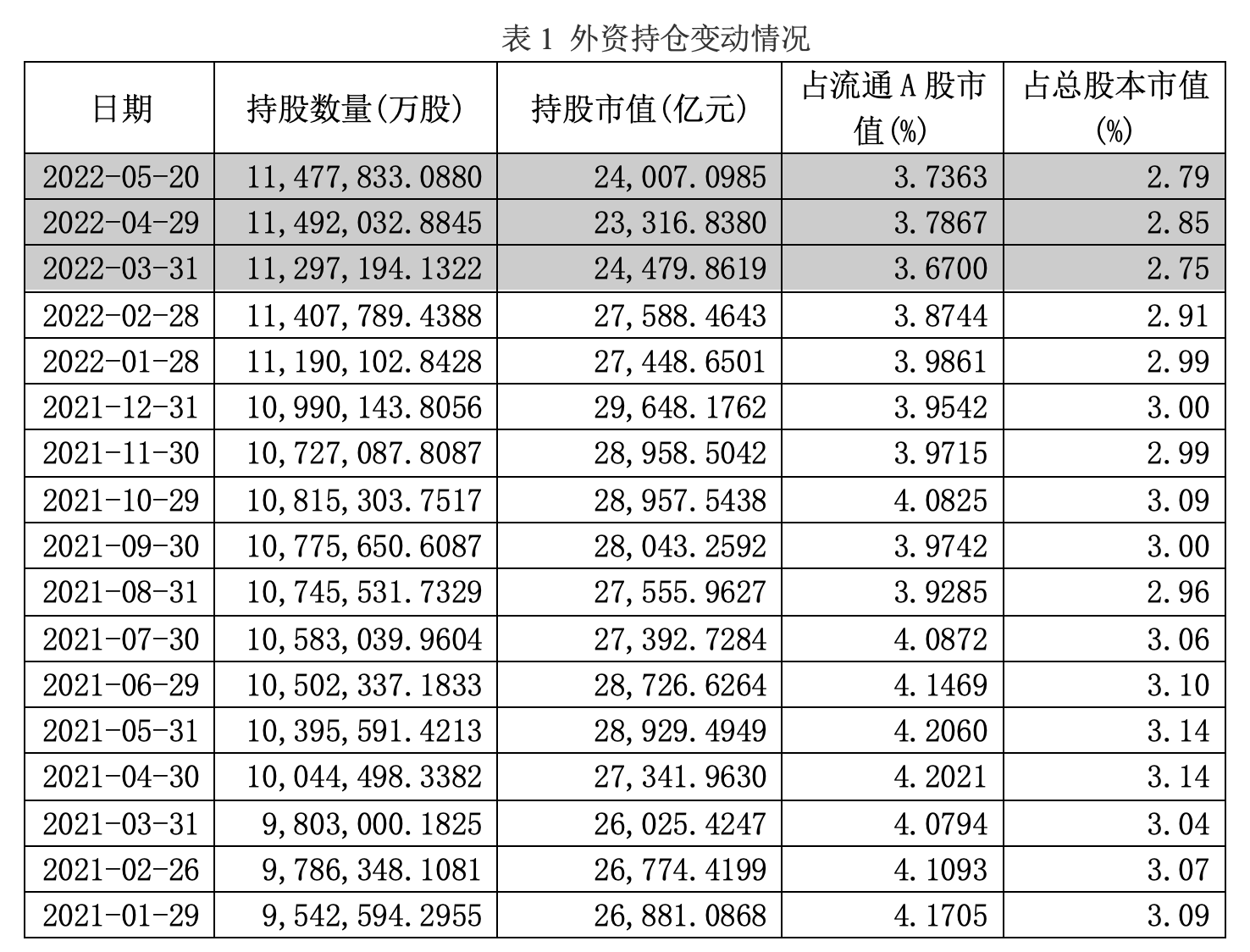 表 1 外资持仓变动情况

| 日期 | 持股数量(万股) | 持股市值(亿元) | 占流通 A 股市值(%) | 占总股本市值(%) |
|---|---|---|---|---|
| 2022-05-20 | 11,477,833.0880 | 24,007.0985 | 3.7363 | 2.79 |
| 2022-04-29 | 11,492,032.8845 | 23,316.8380 | 3.7867 | 2.85 |
| 2022-03-31 | 11,297,194.1322 | 24,479.8619 | 3.6700 | 2.75 |
| 2022-02-28 | 11,407,789.4388 | 27,588.4643 | 3.8744 | 2.91 |
| 2022-01-28 | 11,190,102.8428 | 27,448.6501 | 3.9861 | 2.99 |
| 2021-12-31 | 10,990,143.8056 | 29,648.1762 | 3.9542 | 3.00 |
| 2021-11-30 | 10,727,087.8087 | 28,958.5042 | 3.9715 | 2.99 |
| 2021-10-29 | 10,815,303.7517 | 28,957.5438 | 4.0825 | 3.09 |
| 2021-09-30 | 10,775,650.6087 | 28,043.2592 | 3.9742 | 3.00 |
| 2021-08-31 | 10,745,531.7329 | 27,555.9627 | 3.9285 | 2.96 |
| 2021-07-30 | 10,583,039.9604 | 27,392.7284 | 4.0872 | 3.06 |
| 2021-06-29 | 10,502,337.1833 | 28,726.6264 | 4.1469 | 3.10 |
| 2021-05-31 | 10,395,591.4213 | 28,929.4949 | 4.2060 | 3.14 |
| 2021-04-30 | 10,044,498.3382 | 27,341.9630 | 4.2021 | 3.14 |
| 2021-03-31 | 9,803,000.1825 | 26,025.4247 | 4.0794 | 3.04 |
| 2021-02-26 | 9,786,348.1081 | 26,774.4199 | 4.1093 | 3.07 |
| 2021-01-29 | 9,542,594.2955 | 26,881.0868 | 4.1705 | 3.09 |